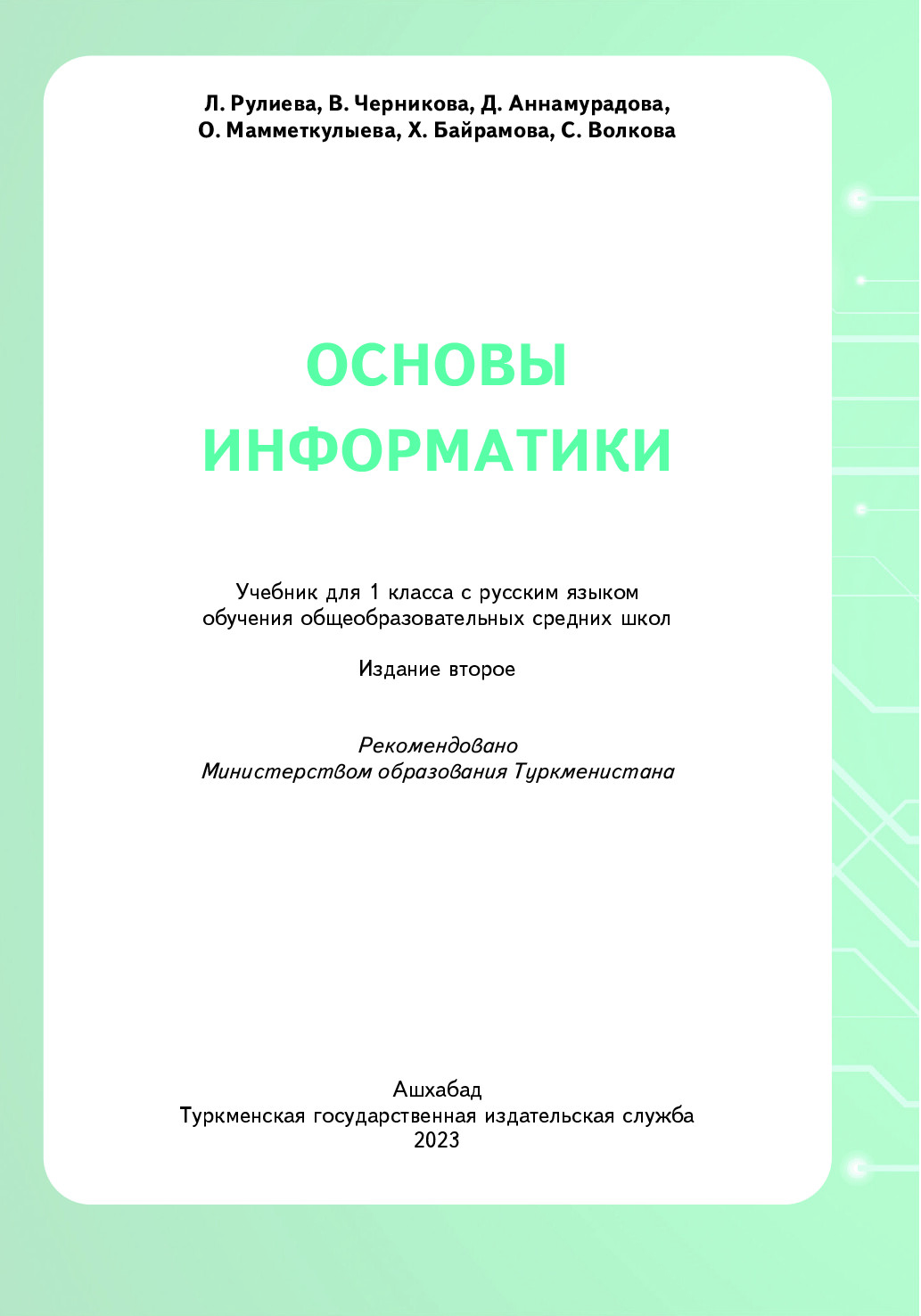 Л. Рулиева, В. Черникова, Д. Аннамурадова, О. Мамметкулыева, Х. Байрамова, С. Волкова

ОСНОВЫ ИНФОРМАТИКИ

Учебник для 1 класса с русским языком обучения общеобразовательных средних школ

Издание второе

Рекомендовано Министерством образования Туркменистана

Ашхабад
Туркменская государственная издательская служба
2023